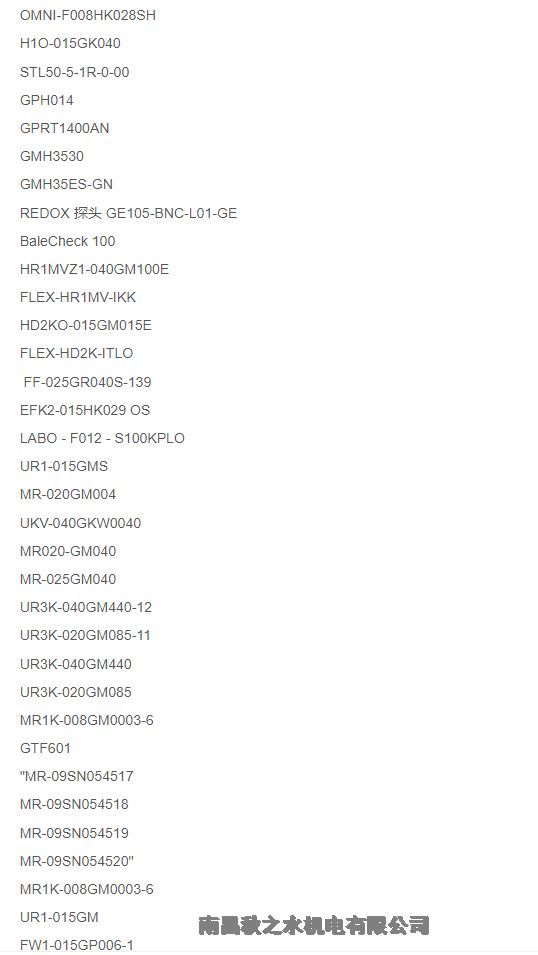 OMNI-F008HK028SH

H1O-015GK040

STL50-5-1R-0-00

GPH014

GPRT1400AN

GMH3530

GMH35ES-GN

REDOX 探头 GE105-BNC-L01-GE

BaleCheck 100

HR1MVZ1-040GM100E

FLEX-HR1MV-IKK

HD2KO-015GM015E

FLEX-HD2K-ITLO

FF-025GR040S-139

EFK2-015HK029 OS

LABO - F012 - S100KPLO

UR1-015GMS

MR-020GM004

UKV-040GKW0040

MR020-GM040

MR-025GM040

UR3K-040GM440-12

UR3K-020GM085-11

UR3K-040GM440

UR3K-020GM085

MR1K-008GM0003-6

GTF601

"MR-09SN054517

MR-09SN054518

MR-09SN054519

MR-09SN054520"

MR1K-008GM0003-6

UR1-015GM

FW1-015GP006-1

南昌秋之水机电有限公司